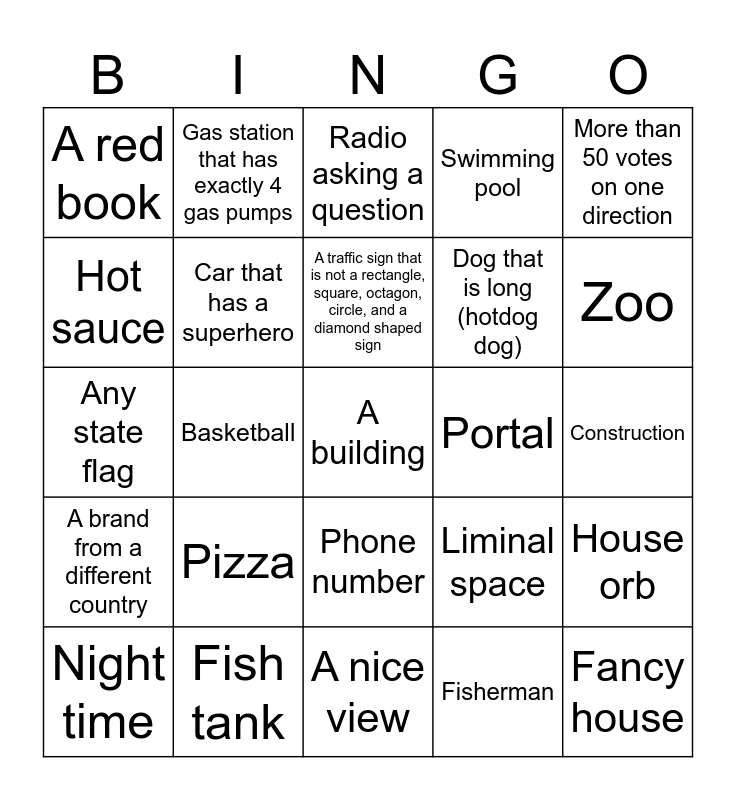 | B | I | N | G | O |
|---|---|---|---|---|
| A red book | Gas station that has exactly 4 gas pumps | Radio asking a question | Swimming pool | More than 50 votes on one direction |
| Hot sauce | Car that has a superhero | A traffic sign that is not a rectangle, square, octagon, circle, and a diamond shaped sign | Dog that is long (hotdog dog) | Zoo |
| Any state flag | Basketball | A building | Portal | Construction |
| A brand from a different country | Pizza | Phone number | Liminal space | House orb |
| Night time | Fish tank | A nice view | Fisherman | Fancy house |